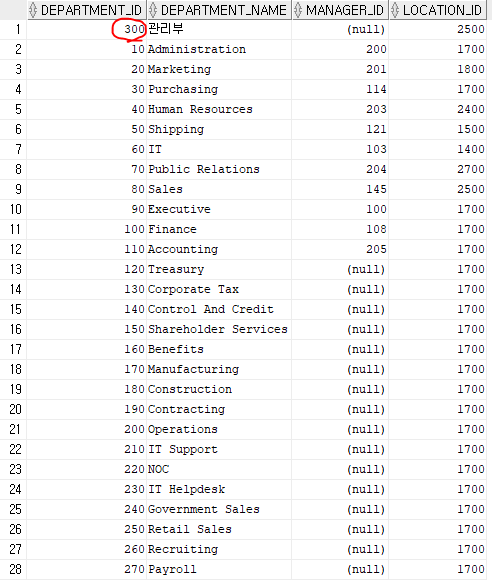 |  | DEPARTMENT_ID | DEPARTMENT_NAME | MANAGER_ID | LOCATION_ID |
|---|---|---|---|---|
| 1 | 300 | 관리부 | (null) | 2500 |
| 2 | 10 | Administration | 200 | 1700 |
| 3 | 20 | Marketing | 201 | 1800 |
| 4 | 30 | Purchasing | 114 | 1700 |
| 5 | 40 | Human Resources | 203 | 2400 |
| 6 | 50 | Shipping | 121 | 1500 |
| 7 | 60 | IT | 103 | 1400 |
| 8 | 70 | Public Relations | 204 | 2700 |
| 9 | 80 | Sales | 145 | 2500 |
| 10 | 90 | Executive | 100 | 1700 |
| 11 | 100 | Finance | 108 | 1700 |
| 12 | 110 | Accounting | 205 | 1700 |
| 13 | 120 | Treasury | (null) | 1700 |
| 14 | 130 | Corporate Tax | (null) | 1700 |
| 15 | 140 | Control And Credit | (null) | 1700 |
| 16 | 150 | Shareholder Services | (null) | 1700 |
| 17 | 160 | Benefits | (null) | 1700 |
| 18 | 170 | Manufacturing | (null) | 1700 |
| 19 | 180 | Construction | (null) | 1700 |
| 20 | 190 | Contracting | (null) | 1700 |
| 21 | 200 | Operations | (null) | 1700 |
| 22 | 210 | IT Support | (null) | 1700 |
| 23 | 220 | NOC | (null) | 1700 |
| 24 | 230 | IT Helpdesk | (null) | 1700 |
| 25 | 240 | Government Sales | (null) | 1700 |
| 26 | 250 | Retail Sales | (null) | 1700 |
| 27 | 260 | Recruiting | (null) | 1700 |
| 28 | 270 | Payroll | (null) | 1700 |